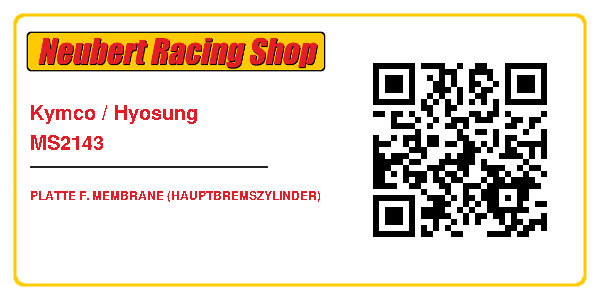 Neubert Racing Shop

Kymco / Hyosung
MS2143

PLATTE F. MEMBRANE (HAUPTBREMSZYLINDER)